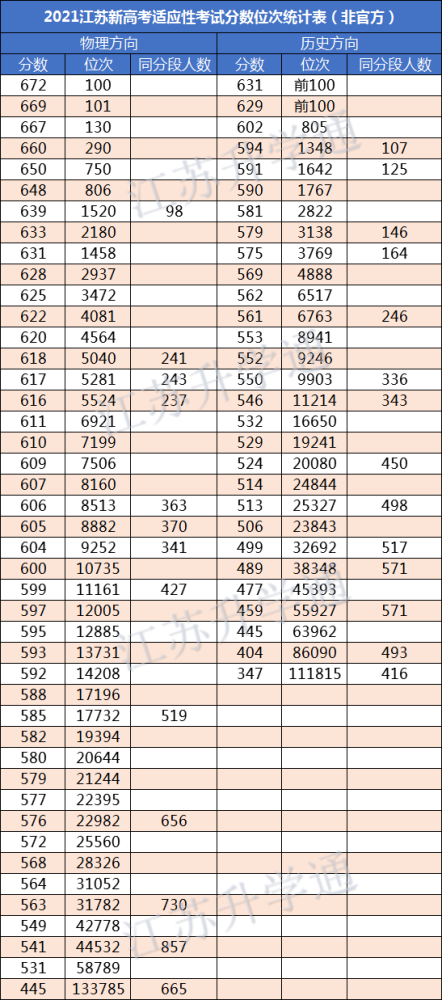 2021江苏新高考适应性考试分数位次统计表（非官方）

| 物理方向 | | | 历史方向 | | |
|---|---|---|---|---|---|
| 分数 | 位次 | 同分段人数 | 分数 | 位次 | 同分段人数 |
| 672 | 100 | | 631 | 前100 | |
| 669 | 101 | | 629 | 前100 | |
| 667 | 130 | | 602 | 805 | |
| 660 | 290 | | 594 | 1348 | 107 |
| 650 | 750 | | 591 | 1642 | 125 |
| 648 | 806 | | 590 | 1767 | |
| 639 | 1520 | 98 | 581 | 2822 | |
| 633 | 2180 | | 579 | 3138 | 146 |
| 631 | 1458 | | 575 | 3769 | 164 |
| 628 | 2937 | | 569 | 4888 | |
| 625 | 3472 | | 562 | 6517 | |
| 622 | 4081 | | 561 | 6763 | 246 |
| 620 | 4564 | | 553 | 8941 | |
| 618 | 5040 | 241 | 552 | 9246 | |
| 617 | 5281 | 243 | 550 | 9903 | 336 |
| 616 | 5524 | 237 | 546 | 11214 | 343 |
| 611 | 6921 | | 532 | 16650 | |
| 610 | 7199 | | 529 | 19241 | |
| 609 | 7506 | | 524 | 20080 | 450 |
| 607 | 8160 | | 514 | 24844 | |
| 606 | 8513 | 363 | 513 | 25327 | 498 |
| 605 | 8882 | 370 | 506 | 23843 | |
| 604 | 9252 | 341 | 499 | 32692 | 517 |
| 600 | 10735 | | 489 | 38348 | 571 |
| 599 | 11161 | 427 | 477 | 45393 | |
| 597 | 12005 | | 459 | 55927 | 571 |
| 595 | 12885 | | 445 | 63962 | |
| 593 | 13731 | | 404 | 86090 | 493 |
| 592 | 14208 | | 347 | 111815 | 416 |
| 588 | 17196 | | | | |
| 585 | 17732 | 519 | | | |
| 582 | 19394 | | | | |
| 580 | 20644 | | | | |
| 579 | 21244 | | | | |
| 577 | 22395 | | | | |
| 576 | 22982 | 656 | | | |
| 572 | 25560 | | | | |
| 568 | 28326 | | | | |
| 564 | 31052 | | | | |
| 563 | 31782 | 730 | | | |
| 549 | 42778 | | | | |
| 541 | 44532 | 857 | | | |
| 531 | 58789 | | | | |
| 445 | 133785 | 665 | | | |

江苏升学通